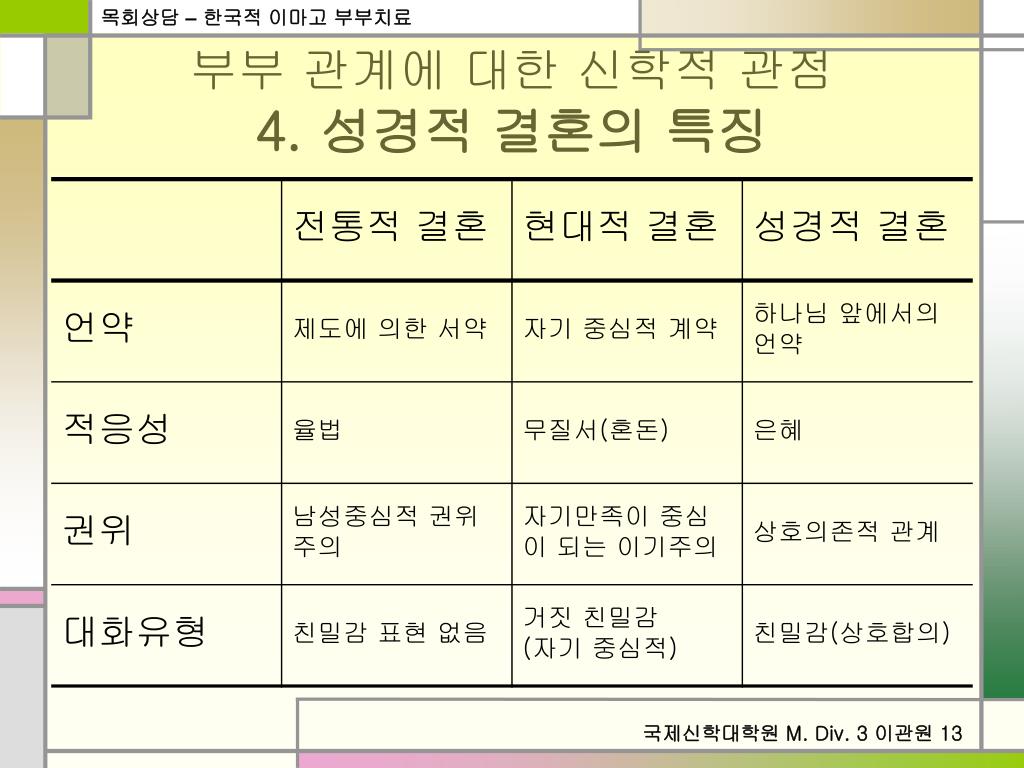 목회상담 – 한국적 이마고 부부치료

부부 관계에 대한 신학적 관점
4. 성경적 결혼의 특징

| | 전통적 결혼 | 현대적 결혼 | 성경적 결혼 |
|---|---|---|---|
| 언약 | 제도에 의한 서약 | 자기 중심적 계약 | 하나님 앞에서의 언약 |
| 적응성 | 율법 | 무질서(혼돈) | 은혜 |
| 권위 | 남성중심적 권위주의 | 자기만족이 중심이 되는 이기주의 | 상호의존적 관계 |
| 대화유형 | 친밀감 표현 없음 | 거짓 친밀감 (자기 중심적) | 친밀감(상호합의) |

국제신학대학원 M. Div. 3 이관원 13